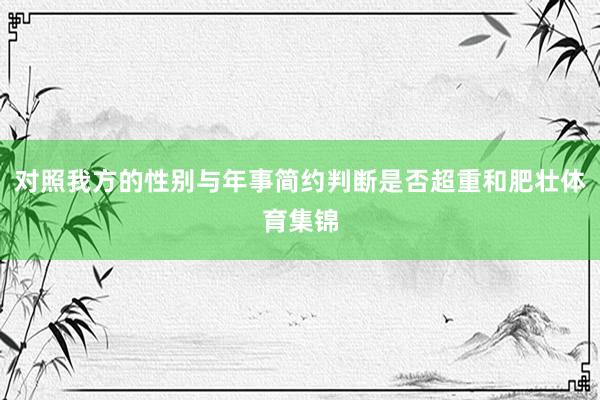 对照我方的性别与年事简约判断是否超重和肥壮体育集锦